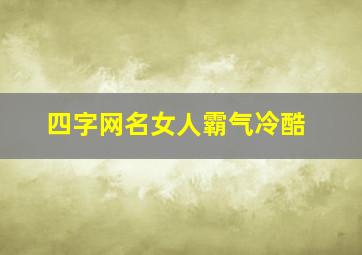 四字网名女人霸气冷酷